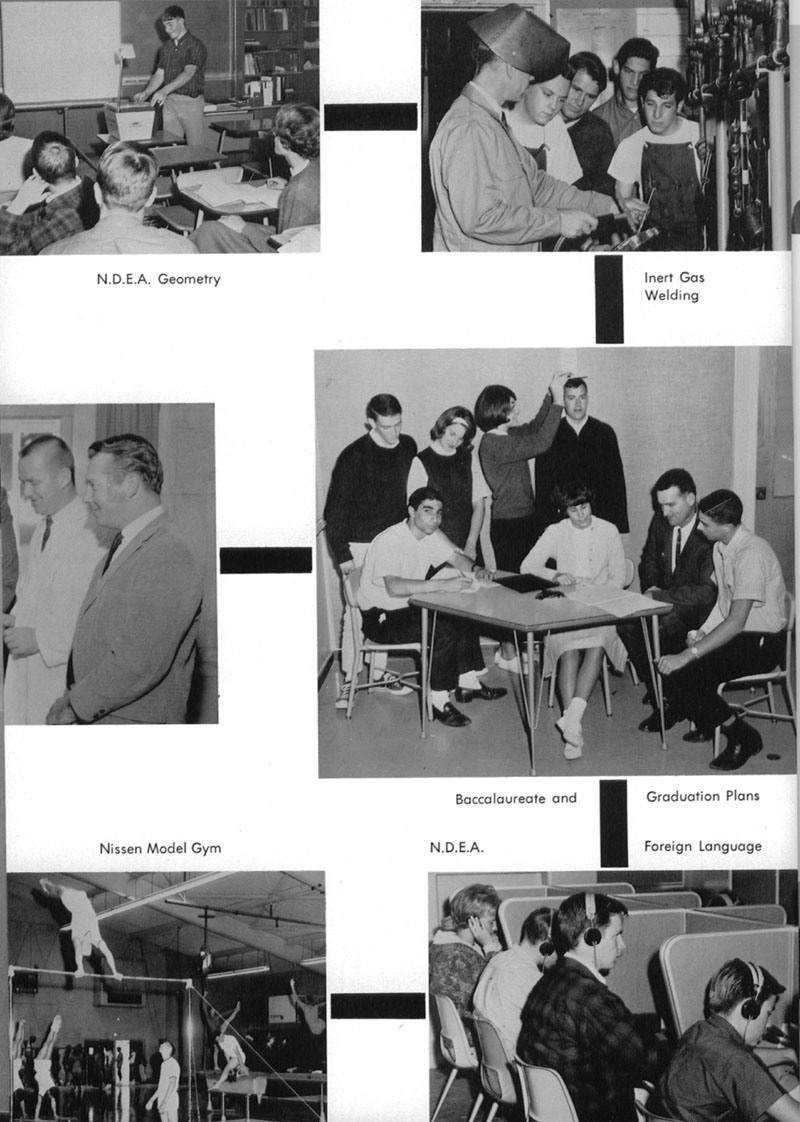 N.D.E.A. Geometry

Inert Gas Welding

Baccalaureate and

Graduation Plans

Nissen Model Gym

N.D.E.A.

Foreign Language